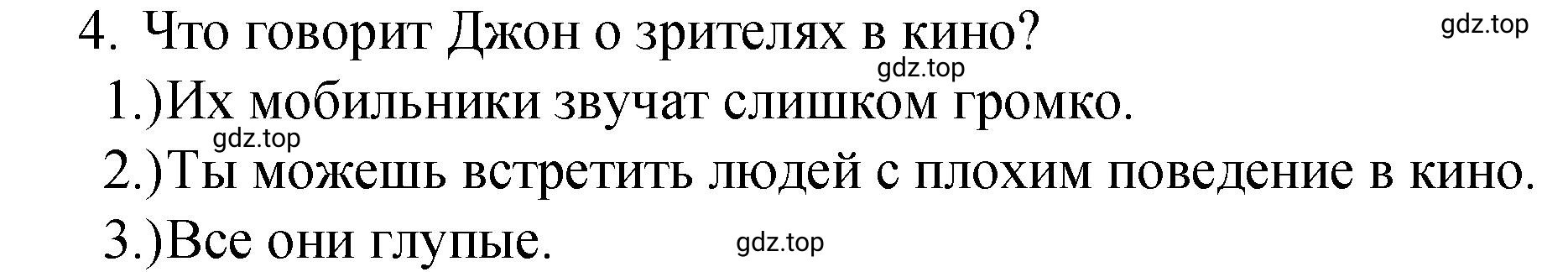 4. Что говорит Джон о зрителях в кино?

gdz.top

gdz.top

1.)Их мобильники звучат слишком громко.

gdz.top

2.)Ты можешь встретить людей с плохим поведение в кино.

3.)Все они глупые.

gdz.top